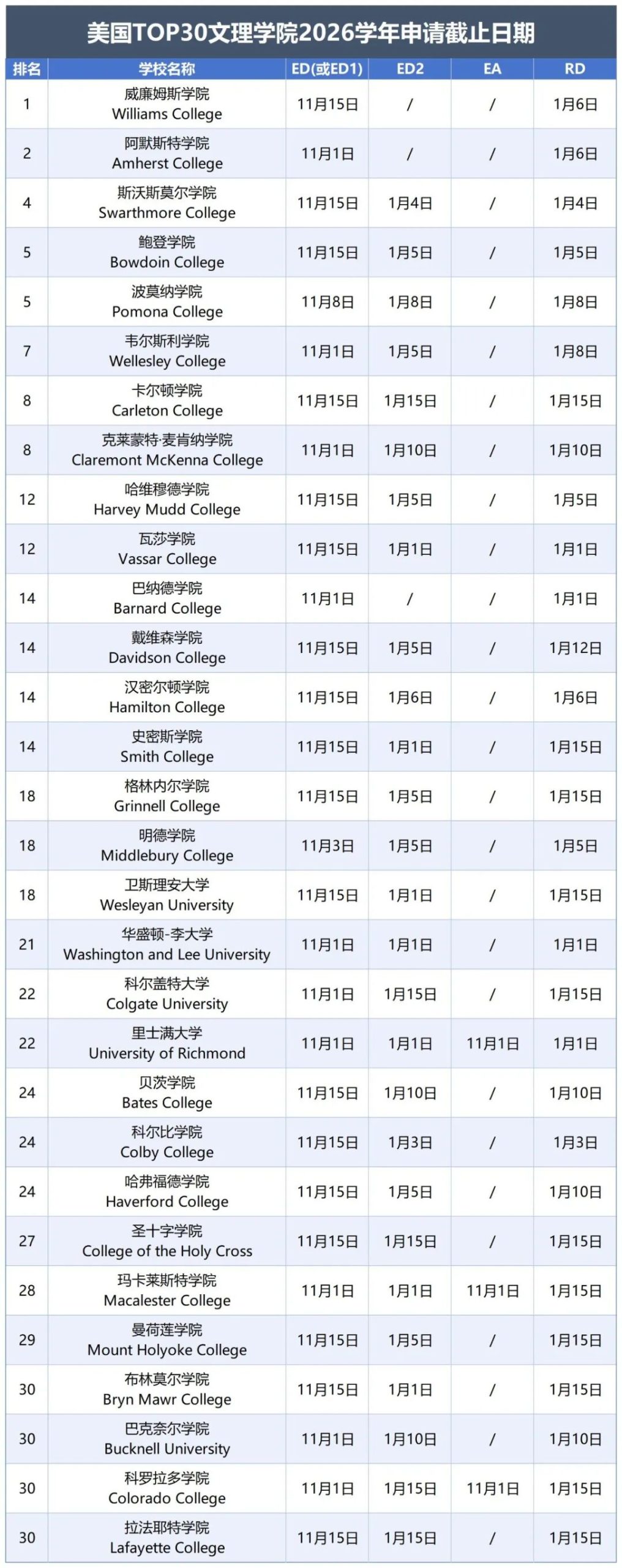 美国TOP30文理学院2026学年申请截止日期

| 排名 | 学校名称 | ED(或ED1) | ED2 | EA | RD |
|---|---|---|---|---|---|
| 1 | 威廉姆斯学院 Williams College | 11月15日 | / | / | 1月6日 |
| 2 | 阿默斯特学院 Amherst College | 11月1日 | / | / | 1月6日 |
| 4 | 斯沃斯莫尔学院 Swarthmore College | 11月15日 | 1月4日 | / | 1月4日 |
| 5 | 鲍登学院 Bowdoin College | 11月15日 | 1月5日 | / | 1月5日 |
| 5 | 波莫纳学院 Pomona College | 11月8日 | 1月8日 | / | 1月8日 |
| 7 | 韦尔斯利学院 Wellesley College | 11月1日 | 1月5日 | / | 1月8日 |
| 8 | 卡尔顿学院 Carleton College | 11月15日 | 1月15日 | / | 1月15日 |
| 8 | 克莱蒙特·麦肯纳学院 Claremont McKenna College | 11月1日 | 1月10日 | / | 1月10日 |
| 12 | 哈维穆德学院 Harvey Mudd College | 11月15日 | 1月5日 | / | 1月5日 |
| 12 | 瓦莎学院 Vassar College | 11月15日 | 1月1日 | / | 1月1日 |
| 14 | 巴纳德学院 Barnard College | 11月1日 | / | / | 1月1日 |
| 14 | 戴维森学院 Davidson College | 11月15日 | 1月5日 | / | 1月12日 |
| 14 | 汉密尔顿学院 Hamilton College | 11月15日 | 1月6日 | / | 1月6日 |
| 14 | 史密斯学院 Smith College | 11月15日 | 1月1日 | / | 1月15日 |
| 18 | 格林内尔学院 Grinnell College | 11月15日 | 1月5日 | / | 1月15日 |
| 18 | 明德学院 Middlebury College | 11月3日 | 1月5日 | / | 1月5日 |
| 18 | 卫斯理安大学 Wesleyan University | 11月15日 | 1月1日 | / | 1月15日 |
| 21 | 华盛顿-李大学 Washington and Lee University | 11月1日 | 1月1日 | / | 1月1日 |
| 22 | 科尔盖特大学 Colgate University | 11月1日 | 1月15日 | / | 1月15日 |
| 22 | 里士满大学 University of Richmond | 11月1日 | 1月1日 | 11月1日 | 1月1日 |
| 24 | 贝茨学院 Bates College | 11月15日 | 1月10日 | / | 1月10日 |
| 24 | 科尔比学院 Colby College | 11月15日 | 1月3日 | / | 1月3日 |
| 24 | 哈弗福德学院 Haverford College | 11月15日 | 1月5日 | / | 1月10日 |
| 27 | 圣十字学院 College of the Holy Cross | 11月15日 | 1月15日 | / | 1月15日 |
| 28 | 玛卡莱斯特学院 Macalester College | 11月1日 | 1月1日 | 11月1日 | 1月15日 |
| 29 | 曼荷莲学院 Mount Holyoke College | 11月15日 | 1月5日 | / | 1月15日 |
| 30 | 布林莫尔学院 Bryn Mawr College | 11月15日 | 1月1日 | / | 1月15日 |
| 30 | 巴克奈尔学院 Bucknell University | 11月1日 | 1月10日 | / | 1月10日 |
| 30 | 科罗拉多学院 Colorado College | 11月1日 | 1月15日 | 11月1日 | 1月15日 |
| 30 | 拉法耶特学院 Lafayette College | 11月15日 | 1月15日 | / | 1月15日 |